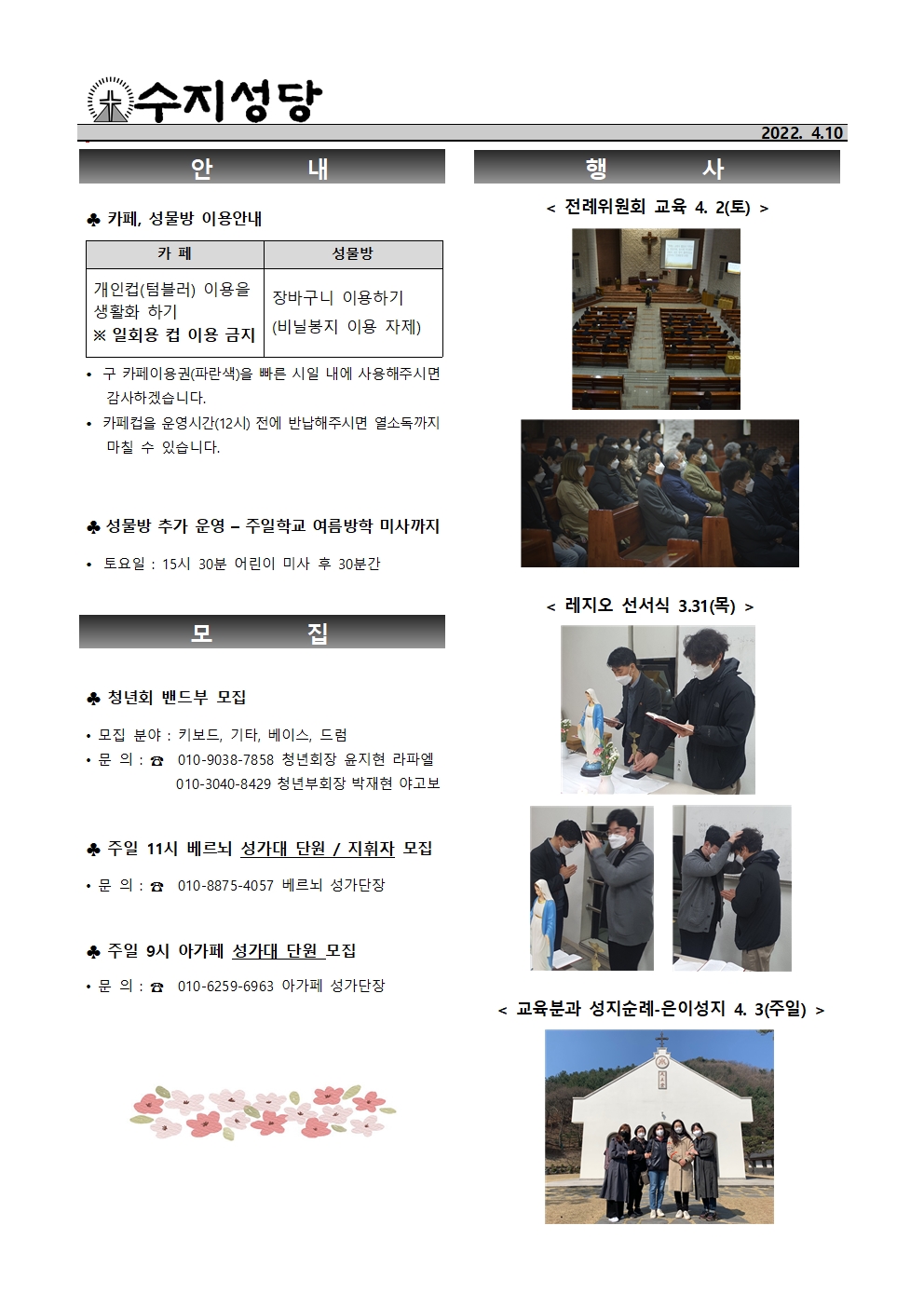 수지성당

2022. 4.10

안 내

♣ 카페, 성물방 이용안내

| 카 페 | 성물방 |
|---|---|
| 개인컵(텀블러) 이용을 생활화 하기 ※ 일회용 컵 이용 금지 | 장바구니 이용하기 (비닐봉지 이용 자제) |

• 구 카페이용권(파란색)을 빠른 시일 내에 사용해주시면 감사하겠습니다.
• 카페컵을 운영시간(12시) 전에 반납해주시면 열소독까지 마칠 수 있습니다.

♣ 성물방 추가 운영 – 주일학교 여름방학 미사까지

• 토요일 : 15시 30분 어린이 미사 후 30분간

모 집

♣ 청년회 밴드부 모집

• 모집 분야 : 키보드, 기타, 베이스, 드럼
• 문 의 : ☎ 010-9038-7858 청년회장 윤지현 라파엘
010-3040-8429 청년부회장 박재현 야고보

♣ 주일 11시 베르뇌 성가대 단원 / 지휘자 모집

• 문 의 : ☎ 010-8875-4057 베르뇌 성가단장

♣ 주일 9시 아가페 성가대 단원 모집

• 문 의 : ☎ 010-6259-6963 아가페 성가단장

행 사

< 전례위원회 교육 4. 2(토) >

< 레지오 선서식 3.31(목) >

< 교육분과 성지순례-은이성지 4. 3(주일) >